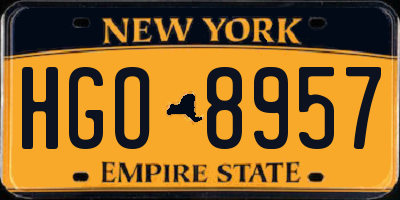 NEW YORK

HGO 8957

EMPIRE STATE